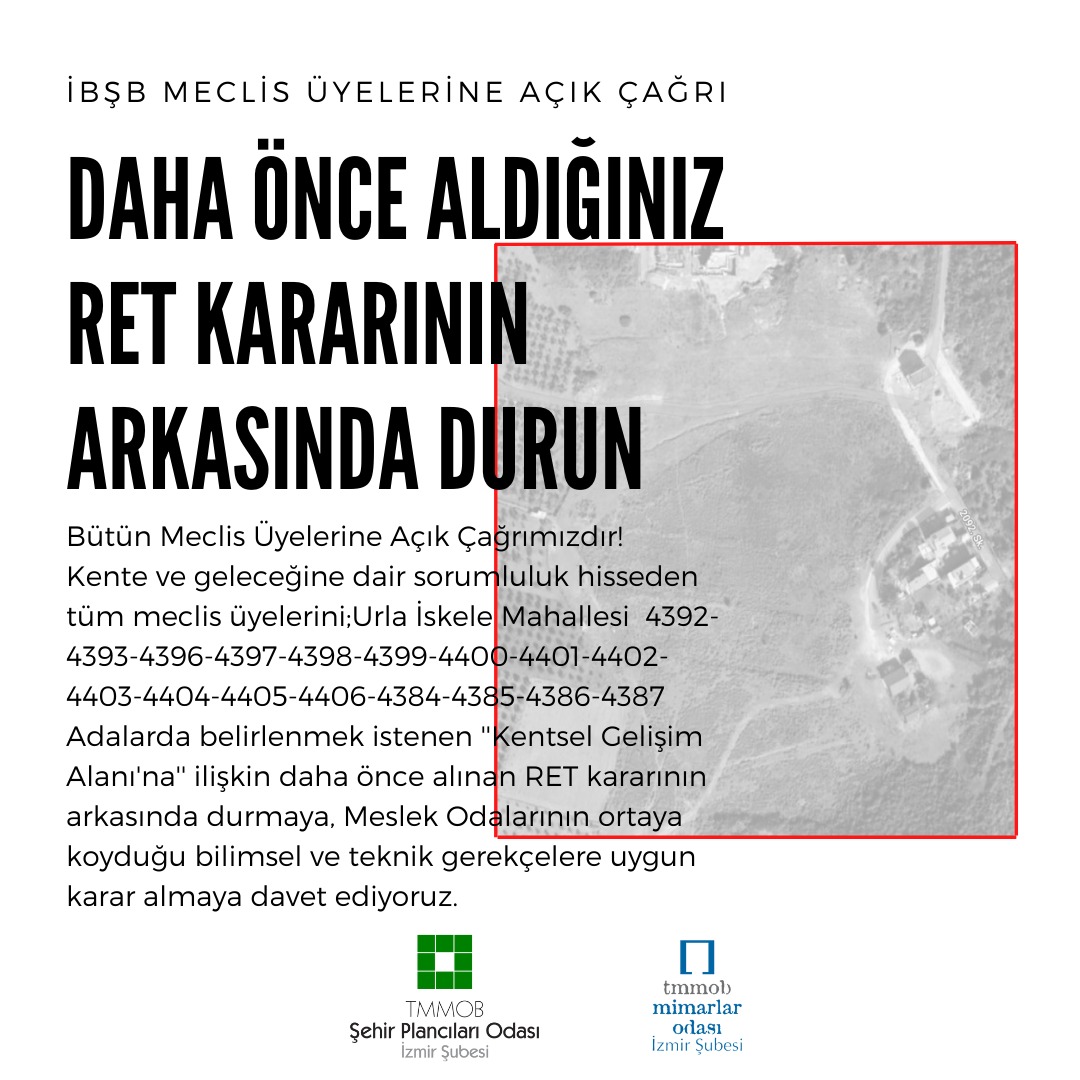 İBŞB MECLİS ÜYELERİNE AÇIK ÇAĞRI

DAHA ÖNCE ALDIĞINIZ RET KARARININ ARKASINDA DURUN

Bütün Meclis Üyelerine Açık Çağrımızdır!
Kente ve geleceğine dair sorumluluk hisseden tüm meclis üyelerini;Urla İskele Mahallesi 4392-4393-4396-4397-4398-4399-4400-4401-4402-4403-4404-4405-4406-4384-4385-4386-4387 Adalarda belirlenmek istenen "Kentsel Gelişim Alanı'na" ilişkin daha önce alınan RET kararının arkasında durmaya, Meslek Odalarının ortaya koyduğu bilimsel ve teknik gerekçelere uygun karar almaya davet ediyoruz.

2092. Sk.

TMMOB
Şehir Plancıları Odası
İzmir Şubesi

tmmob
mimarlar
odası
İzmir Şubesi